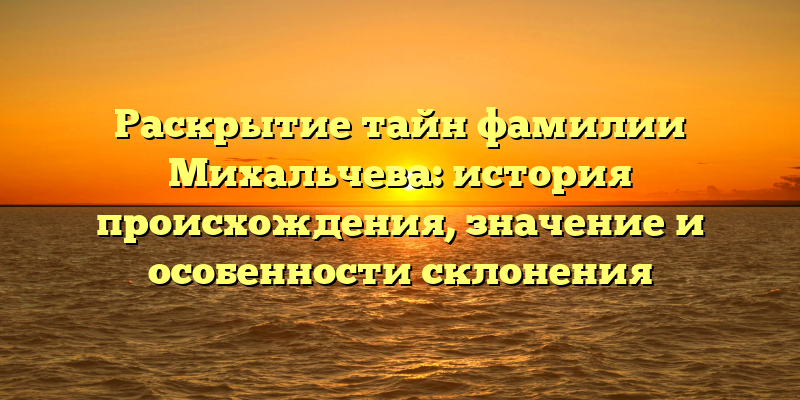 Раскрытие тайн фамилии Михальчева: история происхождения, значение и особенности склонения